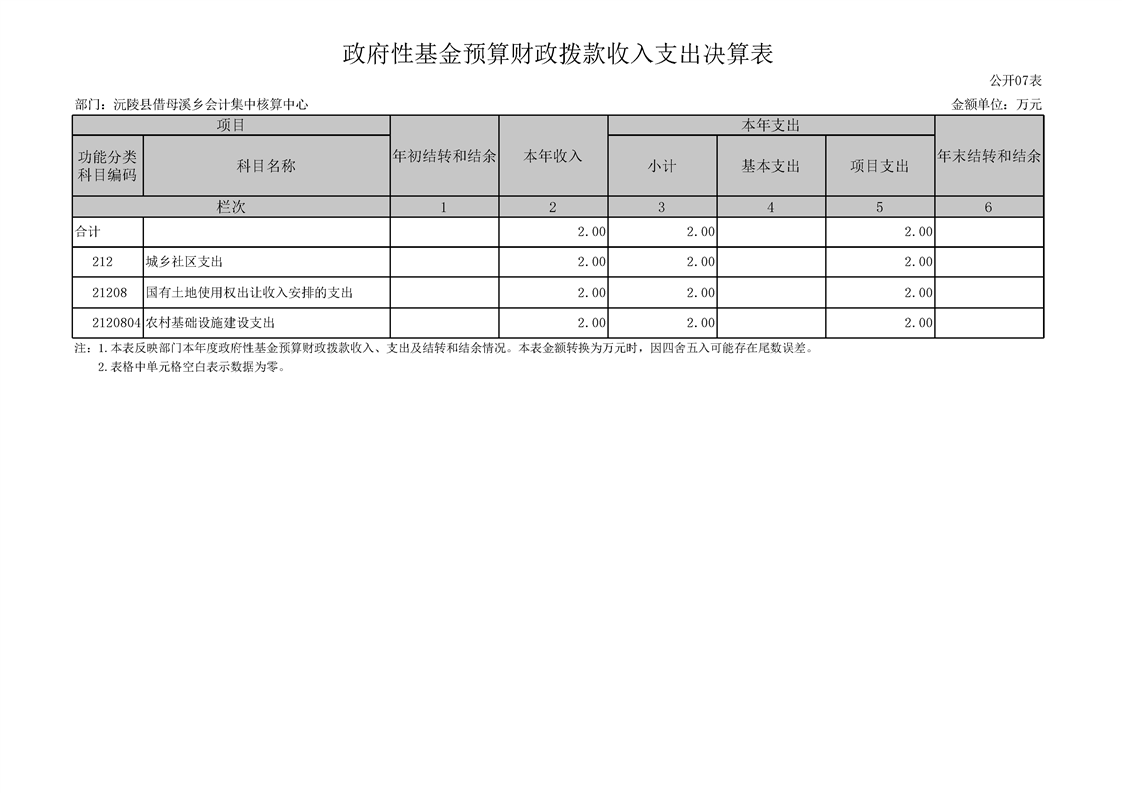 政府性基金预算财政拨款收入支出决算表

公开07表

部门：沅陵县借母溪乡会计集中核算中心

金额单位：万元

| 项目 | | 年初结转和结余 | 本年收入 | 本年支出 | | | 年末结转和结余 |
|---|---|---|---|---|---|---|---|
| 功能分类科目编码 | 科目名称 | | | 小计 | 基本支出 | 项目支出 | |
| 栏次 | | 1 | 2 | 3 | 4 | 5 | 6 |
| 合计 | | | 2.00 | 2.00 | | 2.00 | |
| 212 | 城乡社区支出 | | 2.00 | 2.00 | | 2.00 | |
| 21208 | 国有土地使用权出让收入安排的支出 | | 2.00 | 2.00 | | 2.00 | |
| 2120804 | 农村基础设施建设支出 | | 2.00 | 2.00 | | 2.00 | |

注：1.本表反映部门本年度政府性基金预算财政拨款收入、支出及结转和结余情况。本表金额转换为万元时，因四舍五入可能存在尾数误差。

2.表格中单元格空白表示数据为零。